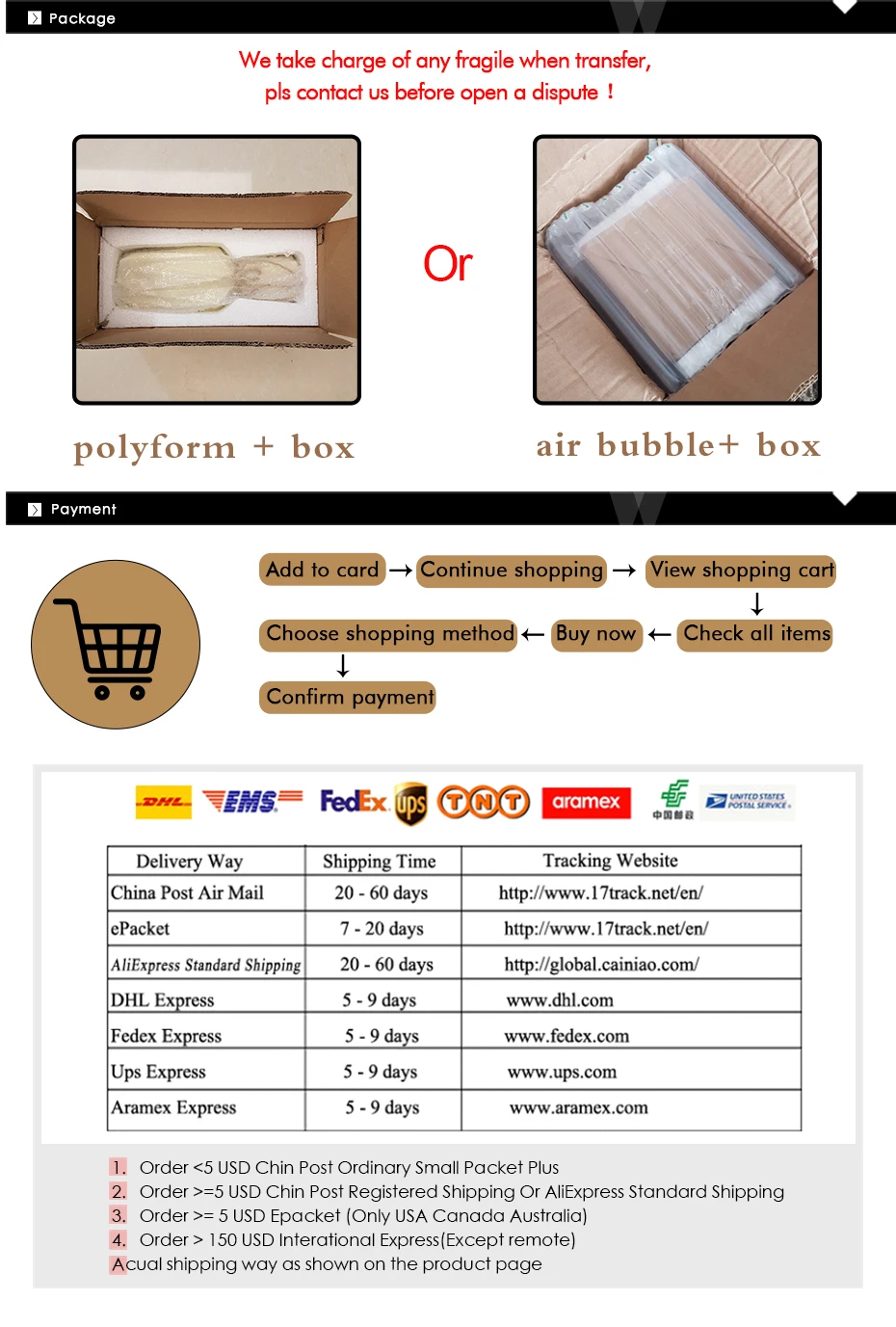 Package

We take charge of any fragile when transfer,
pls contact us before open a dispute !

Or

polyform + box

air bubble+ box

Payment

Add to card → Continue shopping → View shopping cart
↓
Choose shopping method ← Buy now ← Check all items
↓
Confirm payment

DHL EMS FedEx ups TNT aramex 中国邮政 UNITED STATES POSTAL SERVICE

| Delivery Way | Shipping Time | Tracking Website |
|---|---|---|
| China Post Air Mail | 20 - 60 days | http://www.17track.net/en/ |
| ePacket | 7 - 20 days | http://www.17track.net/en/ |
| AliExpress Standard Shipping | 20 - 60 days | http://global.cainiao.com/ |
| DHL Express | 5 - 9 days | www.dhl.com |
| Fedex Express | 5 - 9 days | www.fedex.com |
| Ups Express | 5 - 9 days | www.ups.com |
| Aramex Express | 5 - 9 days | www.aramex.com |

1. Order <5 USD Chin Post Ordinary Small Packet Plus
2. Order >=5 USD Chin Post Registered Shipping Or AliExpress Standard Shipping
3. Order >= 5 USD Epacket (Only USA Canada Australia)
4. Order > 150 USD Interational Express(Except remote)
Acual shipping way as shown on the product page